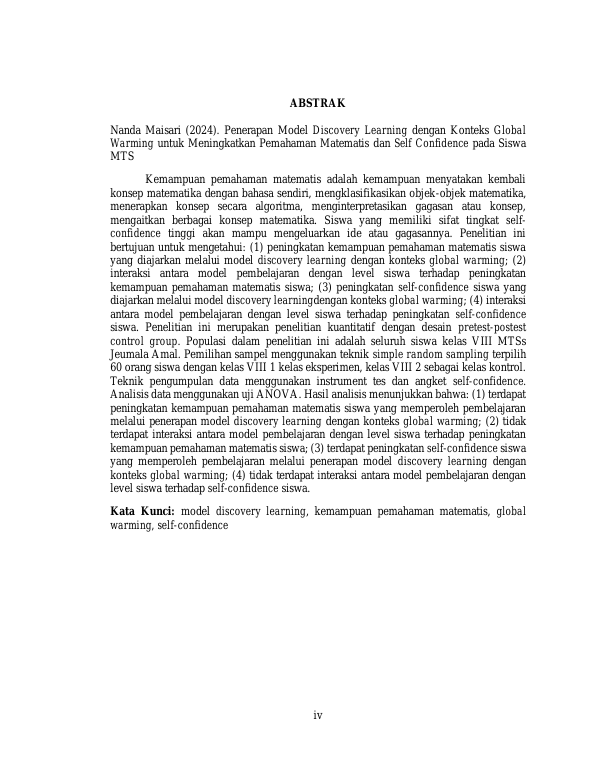 ABSTRAK

Nanda Maisari (2024). Penerapan Model Discovery Learning dengan Konteks Global Warming untuk Meningkatkan Pemahaman Matematis dan Self Confidence pada Siswa MTS

Kemampuan pemahaman matematis adalah kemampuan menyatakan kembali konsep matematika dengan bahasa sendiri, mengklasifikasikan objek-objek matematika, menerapkan konsep secara algoritma, menginterpretasikan gagasan atau konsep, mengaitkan berbagai konsep matematika. Siswa yang memiliki sifat tingkat self-confidence tinggi akan mampu mengeluarkan ide atau gagasannya. Penelitian ini bertujuan untuk mengetahui: (1) peningkatan kemampuan pemahaman matematis siswa yang diajarkan melalui model discovery learning dengan konteks global warming; (2) interaksi antara model pembelajaran dengan level siswa terhadap peningkatan kemampuan pemahaman matematis siswa; (3) peningkatan self-confidence siswa yang diajarkan melalui model discovery learningdengan konteks global warming; (4) interaksi antara model pembelajaran dengan level siswa terhadap peningkatan self-confidence siswa. Penelitian ini merupakan penelitian kuantitatif dengan desain pretest-postest control group. Populasi dalam penelitian ini adalah seluruh siswa kelas VIII MTSs Jeumala Amal. Pemilihan sampel menggunakan teknik simple random sampling terpilih 60 orang siswa dengan kelas VIII 1 kelas eksperimen, kelas VIII 2 sebagai kelas kontrol. Teknik pengumpulan data menggunakan instrument tes dan angket self-confidence. Analisis data menggunakan uji ANOVA. Hasil analisis menunjukkan bahwa: (1) terdapat peningkatan kemampuan pemahaman matematis siswa yang memperoleh pembelajaran melalui penerapan model discovery learning dengan konteks global warming; (2) tidak terdapat interaksi antara model pembelajaran dengan level siswa terhadap peningkatan kemampuan pemahaman matematis siswa; (3) terdapat peningkatan self-confidence siswa yang memperoleh pembelajaran melalui penerapan model discovery learning dengan konteks global warming; (4) tidak terdapat interaksi antara model pembelajaran dengan level siswa terhadap self-confidence siswa.

Kata Kunci: model discovery learning, kemampuan pemahaman matematis, global warming, self-confidence

iv